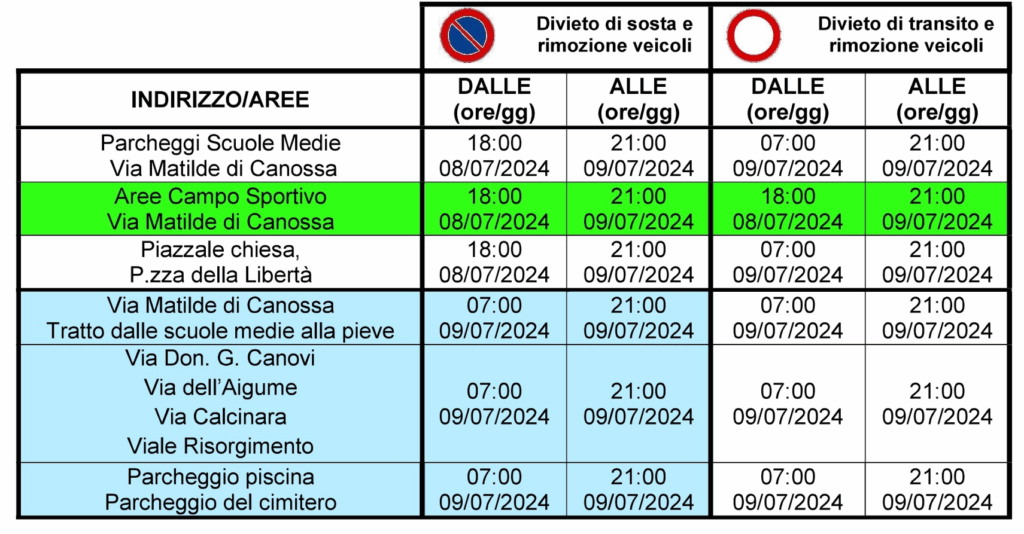 | | Divieto di sosta e rimozione veicoli | | Divieto di transito e rimozione veicoli | |
|---|---|---|---|---|
| INDIRIZZO/AREE | DALLE (ore/gg) | ALLE (ore/gg) | DALLE (ore/gg) | ALLE (ore/gg) |
| Parcheggi Scuole Medie Via Matilde di Canossa | 18:00 08/07/2024 | 21:00 09/07/2024 | 07:00 09/07/2024 | 21:00 09/07/2024 |
| Aree Campo Sportivo Via Matilde di Canossa | 18:00 08/07/2024 | 21:00 09/07/2024 | 18:00 08/07/2024 | 21:00 09/07/2024 |
| Piazzale chiesa, P.zza della Libertà | 18:00 08/07/2024 | 21:00 09/07/2024 | 07:00 09/07/2024 | 21:00 09/07/2024 |
| Via Matilde di Canossa Tratto dalle scuole medie alla pieve | 07:00 09/07/2024 | 21:00 09/07/2024 | 07:00 09/07/2024 | 21:00 09/07/2024 |
| Via Don. G. Canovi Via dell'Aigume Via Calcinara Viale Risorgimento | 07:00 09/07/2024 | 21:00 09/07/2024 | 07:00 09/07/2024 | 21:00 09/07/2024 |
| Parcheggio piscina Parcheggio del cimitero | 07:00 09/07/2024 | 21:00 09/07/2024 | 07:00 09/07/2024 | 21:00 09/07/2024 |